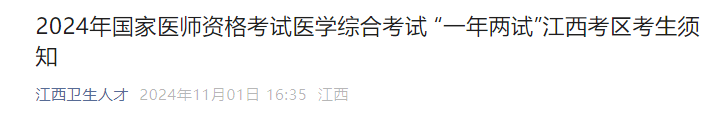 2024年国家医师资格考试医学综合考试 “一年两试”江西考区考生须知

江西卫生人才 2024年11月01日 16:35 江西